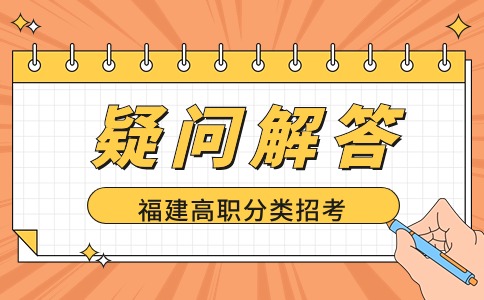 疑问解答

福建高职分类招考